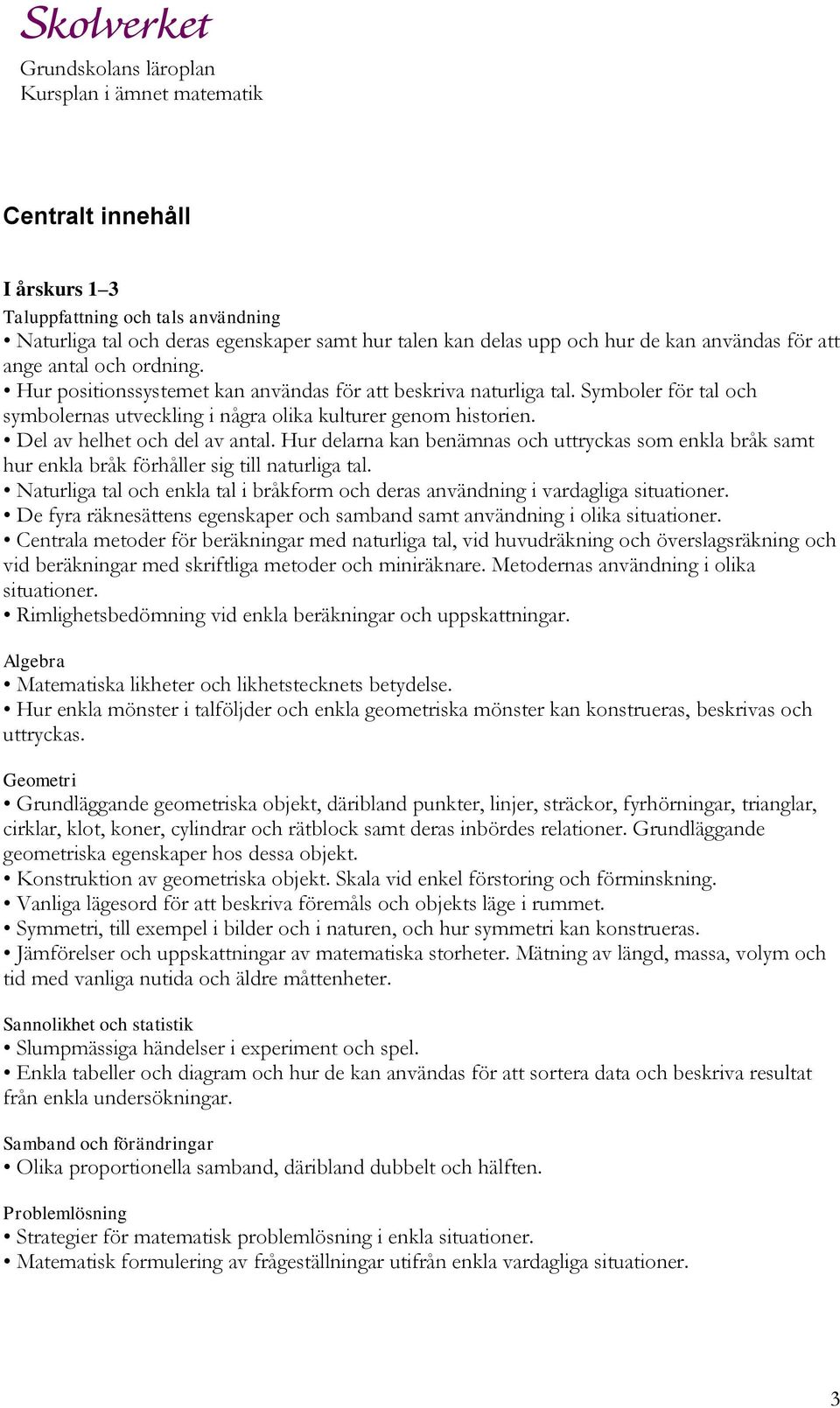 Skolverket
Grundskolans läroplan
Kursplan i ämnet matematik

Centralt innehåll

I årskurs 1–3
Taluppfattning och tals användning
• Naturliga tal och deras egenskaper samt hur talen kan delas upp och hur de kan användas för att ange antal och ordning.
• Hur positionssystemet kan användas för att beskriva naturliga tal. Symboler för tal och symbolernas utveckling i några olika kulturer genom historien.
• Del av helhet och del av antal. Hur delarna kan benämnas och uttryckas som enkla bråk samt hur enkla bråk förhåller sig till naturliga tal.
• Naturliga tal och enkla tal i bråkform och deras användning i vardagliga situationer.
• De fyra räknesättens egenskaper och samband samt användning i olika situationer.
• Centrala metoder för beräkningar med naturliga tal, vid huvudräkning och överslagsräkning och vid beräkningar med skriftliga metoder och miniräknare. Metodernas användning i olika situationer.
• Rimlighetsbedömning vid enkla beräkningar och uppskattningar.

Algebra
• Matematiska likheter och likhetstecknets betydelse.
• Hur enkla mönster i talföljder och enkla geometriska mönster kan konstrueras, beskrivas och uttryckas.

Geometri
• Grundläggande geometriska objekt, däribland punkter, linjer, sträckor, fyrhörningar, trianglar, cirklar, klot, koner, cylindrar och rätblock samt deras inbördes relationer. Grundläggande geometriska egenskaper hos dessa objekt.
• Konstruktion av geometriska objekt. Skala vid enkel förstoring och förminskning.
• Vanliga lägesord för att beskriva föremåls och objekts läge i rummet.
• Symmetri, till exempel i bilder och i naturen, och hur symmetri kan konstrueras.
• Jämförelser och uppskattningar av matematiska storheter. Mätning av längd, massa, volym och tid med vanliga nutida och äldre måttenheter.

Sannolikhet och statistik
• Slumpmässiga händelser i experiment och spel.
• Enkla tabeller och diagram och hur de kan användas för att sortera data och beskriva resultat från enkla undersökningar.

Samband och förändringar
• Olika proportionella samband, däribland dubbelt och hälften.

Problemlösning
• Strategier för matematisk problemlösning i enkla situationer.
• Matematisk formulering av frågeställningar utifrån enkla vardagliga situationer.

3